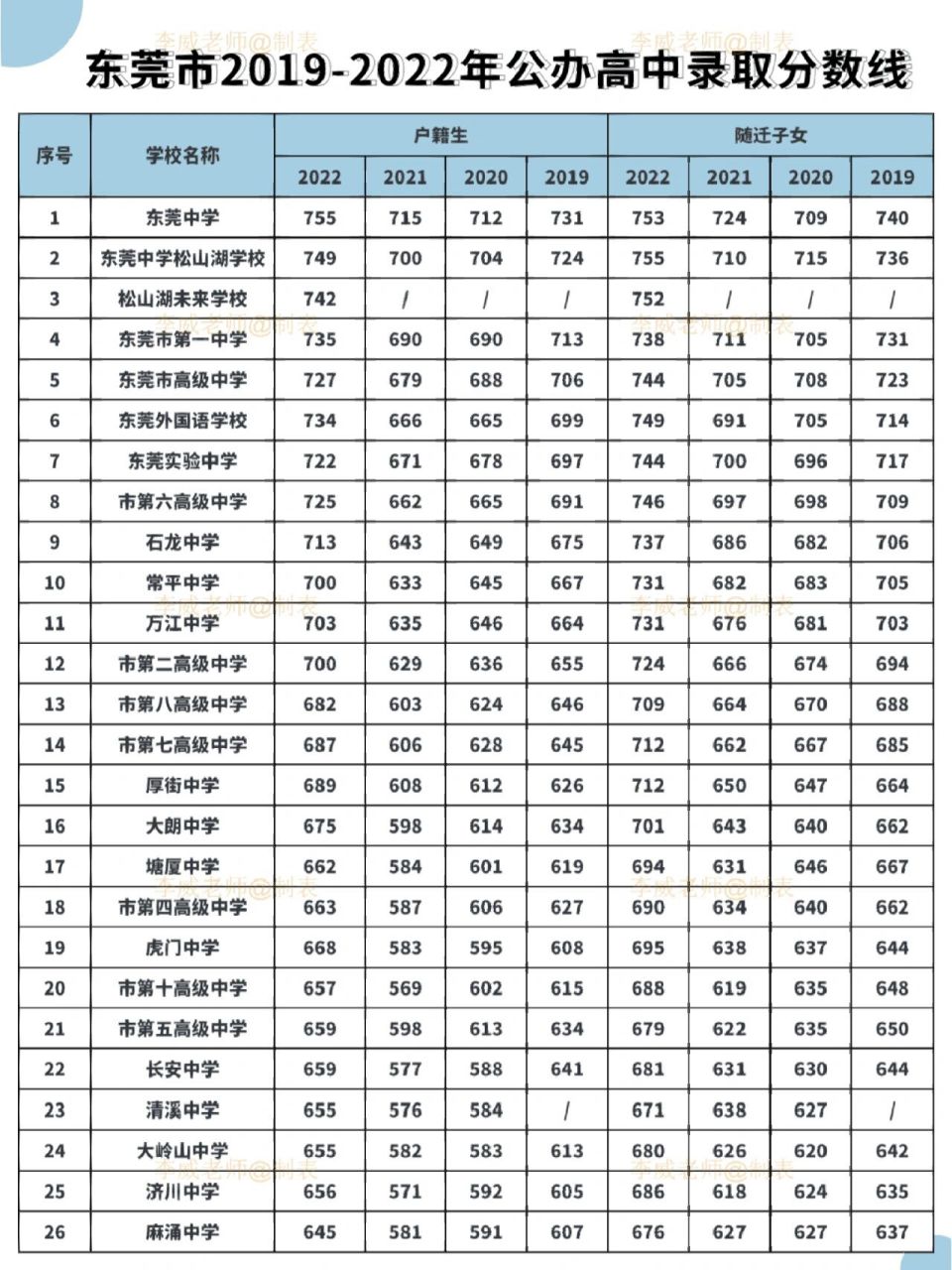 李威老师@制表

东莞市2019-2022年公办高中录取分数线

| 序号 | 学校名称 | 户籍生 2022 | 户籍生 2021 | 户籍生 2020 | 户籍生 2019 | 随迁子女 2022 | 随迁子女 2021 | 随迁子女 2020 | 随迁子女 2019 |
|---|---|---|---|---|---|---|---|---|---|
| 1 | 东莞中学 | 755 | 715 | 712 | 731 | 753 | 724 | 709 | 740 |
| 2 | 东莞中学松山湖学校 | 749 | 700 | 704 | 724 | 755 | 710 | 715 | 736 |
| 3 | 松山湖未来学校 | 742 | / | / | / | 752 | / | / | / |
| 4 | 东莞市第一中学 | 735 | 690 | 690 | 713 | 738 | 711 | 705 | 731 |
| 5 | 东莞市高级中学 | 727 | 679 | 688 | 706 | 744 | 705 | 708 | 723 |
| 6 | 东莞外国语学校 | 734 | 666 | 665 | 699 | 749 | 691 | 705 | 714 |
| 7 | 东莞实验中学 | 722 | 671 | 678 | 697 | 744 | 700 | 696 | 717 |
| 8 | 市第六高级中学 | 725 | 662 | 665 | 691 | 746 | 697 | 698 | 709 |
| 9 | 石龙中学 | 713 | 643 | 649 | 675 | 737 | 686 | 682 | 706 |
| 10 | 常平中学 | 700 | 633 | 645 | 667 | 731 | 682 | 683 | 705 |
| 11 | 万江中学 | 703 | 635 | 646 | 664 | 731 | 676 | 681 | 703 |
| 12 | 市第二高级中学 | 700 | 629 | 636 | 655 | 724 | 666 | 674 | 694 |
| 13 | 市第八高级中学 | 682 | 603 | 624 | 646 | 709 | 664 | 670 | 688 |
| 14 | 市第七高级中学 | 687 | 606 | 628 | 645 | 712 | 662 | 667 | 685 |
| 15 | 厚街中学 | 689 | 608 | 612 | 626 | 712 | 650 | 647 | 664 |
| 16 | 大朗中学 | 675 | 598 | 614 | 634 | 701 | 643 | 640 | 662 |
| 17 | 塘厦中学 | 662 | 584 | 601 | 619 | 694 | 631 | 646 | 667 |
| 18 | 市第四高级中学 | 663 | 587 | 606 | 627 | 690 | 634 | 640 | 662 |
| 19 | 虎门中学 | 668 | 583 | 595 | 608 | 695 | 638 | 637 | 644 |
| 20 | 市第十高级中学 | 657 | 569 | 602 | 615 | 688 | 619 | 635 | 648 |
| 21 | 市第五高级中学 | 659 | 598 | 613 | 634 | 679 | 622 | 635 | 650 |
| 22 | 长安中学 | 659 | 577 | 588 | 641 | 681 | 631 | 630 | 644 |
| 23 | 清溪中学 | 655 | 576 | 584 | / | 671 | 638 | 627 | / |
| 24 | 大岭山中学 | 655 | 582 | 583 | 613 | 680 | 626 | 620 | 642 |
| 25 | 济川中学 | 656 | 571 | 592 | 605 | 686 | 618 | 624 | 635 |
| 26 | 麻涌中学 | 645 | 581 | 591 | 607 | 676 | 627 | 627 | 637 |